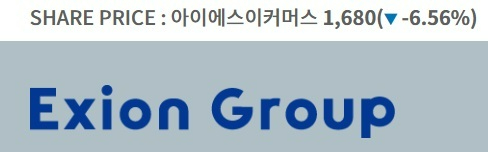 SHARE PRICE : 아이에스이커머스 1,680(▼ -6.56%)

Exion Group